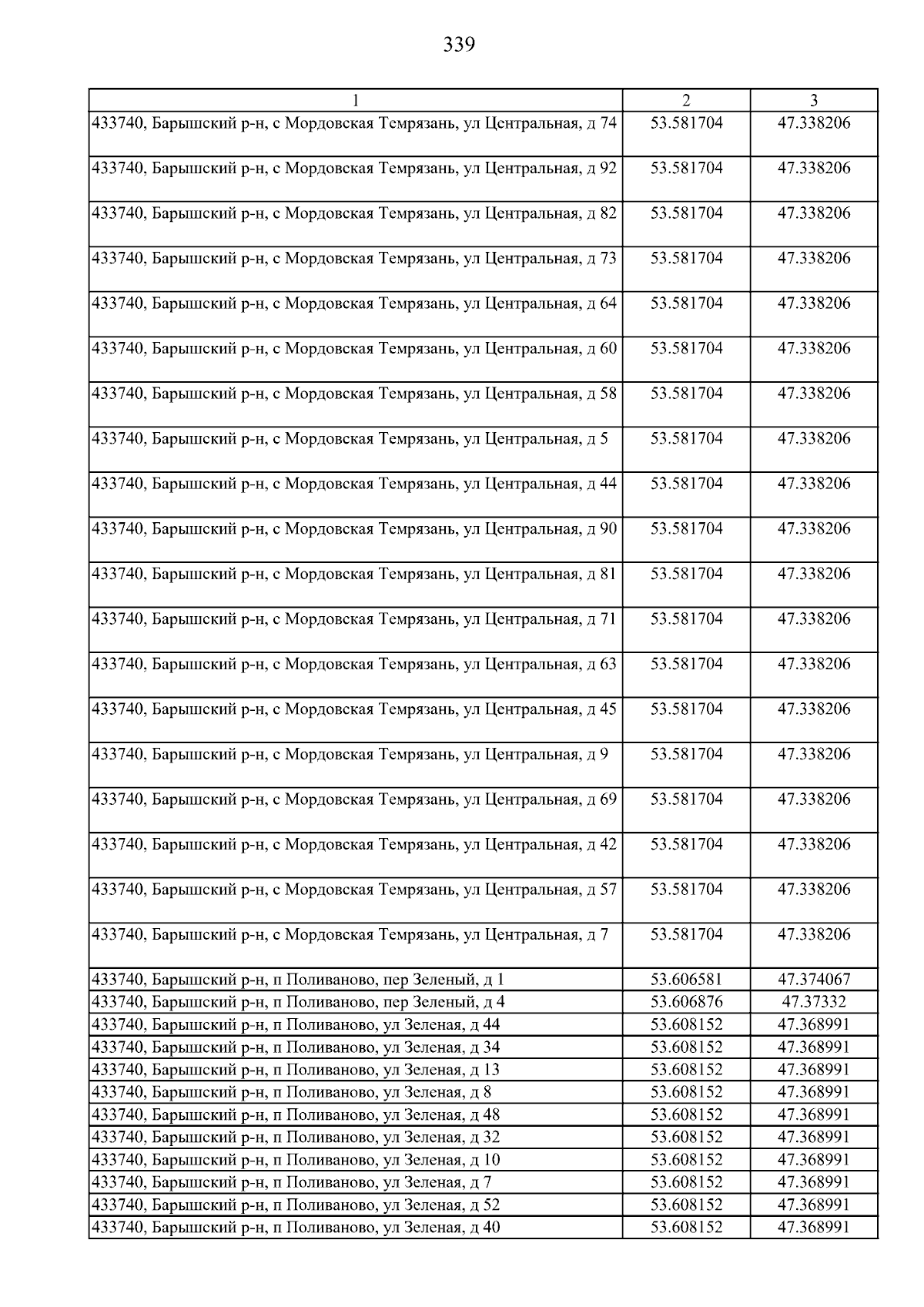 339

| 1 | 2 | 3 |
|---|---|---|
| 433740, Барышский р-н, с Мордовская Темрязань, ул Центральная, д 74 | 53.581704 | 47.338206 |
| 433740, Барышский р-н, с Мордовская Темрязань, ул Центральная, д 92 | 53.581704 | 47.338206 |
| 433740, Барышский р-н, с Мордовская Темрязань, ул Центральная, д 82 | 53.581704 | 47.338206 |
| 433740, Барышский р-н, с Мордовская Темрязань, ул Центральная, д 73 | 53.581704 | 47.338206 |
| 433740, Барышский р-н, с Мордовская Темрязань, ул Центральная, д 64 | 53.581704 | 47.338206 |
| 433740, Барышский р-н, с Мордовская Темрязань, ул Центральная, д 60 | 53.581704 | 47.338206 |
| 433740, Барышский р-н, с Мордовская Темрязань, ул Центральная, д 58 | 53.581704 | 47.338206 |
| 433740, Барышский р-н, с Мордовская Темрязань, ул Центральная, д 5 | 53.581704 | 47.338206 |
| 433740, Барышский р-н, с Мордовская Темрязань, ул Центральная, д 44 | 53.581704 | 47.338206 |
| 433740, Барышский р-н, с Мордовская Темрязань, ул Центральная, д 90 | 53.581704 | 47.338206 |
| 433740, Барышский р-н, с Мордовская Темрязань, ул Центральная, д 81 | 53.581704 | 47.338206 |
| 433740, Барышский р-н, с Мордовская Темрязань, ул Центральная, д 71 | 53.581704 | 47.338206 |
| 433740, Барышский р-н, с Мордовская Темрязань, ул Центральная, д 63 | 53.581704 | 47.338206 |
| 433740, Барышский р-н, с Мордовская Темрязань, ул Центральная, д 45 | 53.581704 | 47.338206 |
| 433740, Барышский р-н, с Мордовская Темрязань, ул Центральная, д 9 | 53.581704 | 47.338206 |
| 433740, Барышский р-н, с Мордовская Темрязань, ул Центральная, д 69 | 53.581704 | 47.338206 |
| 433740, Барышский р-н, с Мордовская Темрязань, ул Центральная, д 42 | 53.581704 | 47.338206 |
| 433740, Барышский р-н, с Мордовская Темрязань, ул Центральная, д 57 | 53.581704 | 47.338206 |
| 433740, Барышский р-н, с Мордовская Темрязань, ул Центральная, д 7 | 53.581704 | 47.338206 |
| 433740, Барышский р-н, п Поливаново, пер Зеленый, д 1 | 53.606581 | 47.374067 |
| 433740, Барышский р-н, п Поливаново, пер Зеленый, д 4 | 53.606876 | 47.37332 |
| 433740, Барышский р-н, п Поливаново, ул Зеленая, д 44 | 53.608152 | 47.368991 |
| 433740, Барышский р-н, п Поливаново, ул Зеленая, д 34 | 53.608152 | 47.368991 |
| 433740, Барышский р-н, п Поливаново, ул Зеленая, д 13 | 53.608152 | 47.368991 |
| 433740, Барышский р-н, п Поливаново, ул Зеленая, д 8 | 53.608152 | 47.368991 |
| 433740, Барышский р-н, п Поливаново, ул Зеленая, д 48 | 53.608152 | 47.368991 |
| 433740, Барышский р-н, п Поливаново, ул Зеленая, д 32 | 53.608152 | 47.368991 |
| 433740, Барышский р-н, п Поливаново, ул Зеленая, д 10 | 53.608152 | 47.368991 |
| 433740, Барышский р-н, п Поливаново, ул Зеленая, д 7 | 53.608152 | 47.368991 |
| 433740, Барышский р-н, п Поливаново, ул Зеленая, д 52 | 53.608152 | 47.368991 |
| 433740, Барышский р-н, п Поливаново, ул Зеленая, д 40 | 53.608152 | 47.368991 |